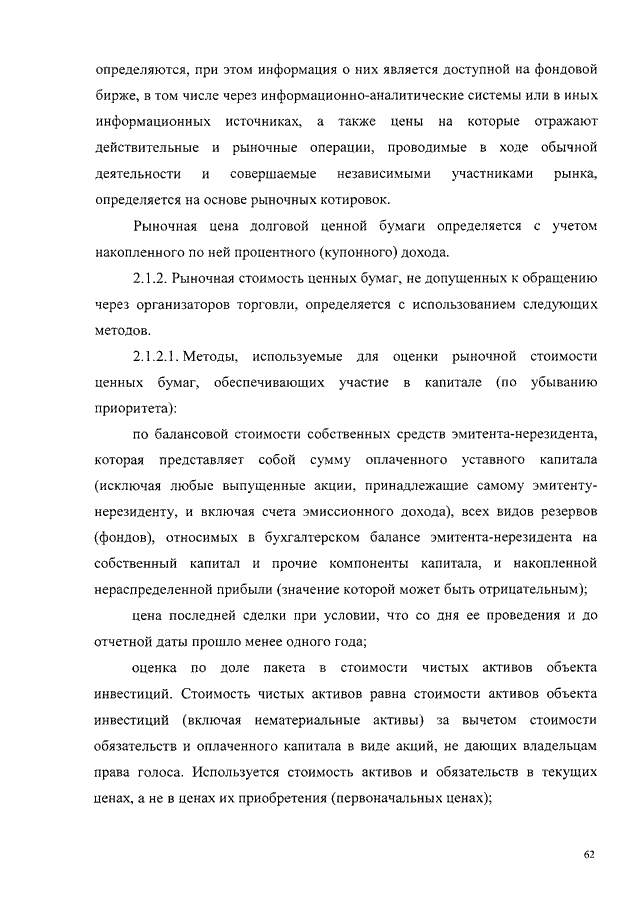 определяются, при этом информация о них является доступной на фондовой бирже, в том числе через информационно-аналитические системы или в иных информационных источниках, а также цены на которые отражают действительные и рыночные операции, проводимые в ходе обычной деятельности и совершаемые независимыми участниками рынка, определяется на основе рыночных котировок.

Рыночная цена долговой ценной бумаги определяется с учетом накопленного по ней процентного (купонного) дохода.

2.1.2. Рыночная стоимость ценных бумаг, не допущенных к обращению через организаторов торговли, определяется с использованием следующих методов.

2.1.2.1. Методы, используемые для оценки рыночной стоимости ценных бумаг, обеспечивающих участие в капитале (по убыванию приоритета):

по балансовой стоимости собственных средств эмитента-нерезидента, которая представляет собой сумму оплаченного уставного капитала (исключая любые выпущенные акции, принадлежащие самому эмитенту-нерезиденту, и включая счета эмиссионного дохода), всех видов резервов (фондов), относимых в бухгалтерском балансе эмитента-нерезидента на собственный капитал и прочие компоненты капитала, и накопленной нераспределенной прибыли (значение которой может быть отрицательным);

цена последней сделки при условии, что со дня ее проведения и до отчетной даты прошло менее одного года;

оценка по доле пакета в стоимости чистых активов объекта инвестиций. Стоимость чистых активов равна стоимости активов объекта инвестиций (включая нематериальные активы) за вычетом стоимости обязательств и оплаченного капитала в виде акций, не дающих владельцам права голоса. Используется стоимость активов и обязательств в текущих ценах, а не в ценах их приобретения (первоначальных ценах);

62